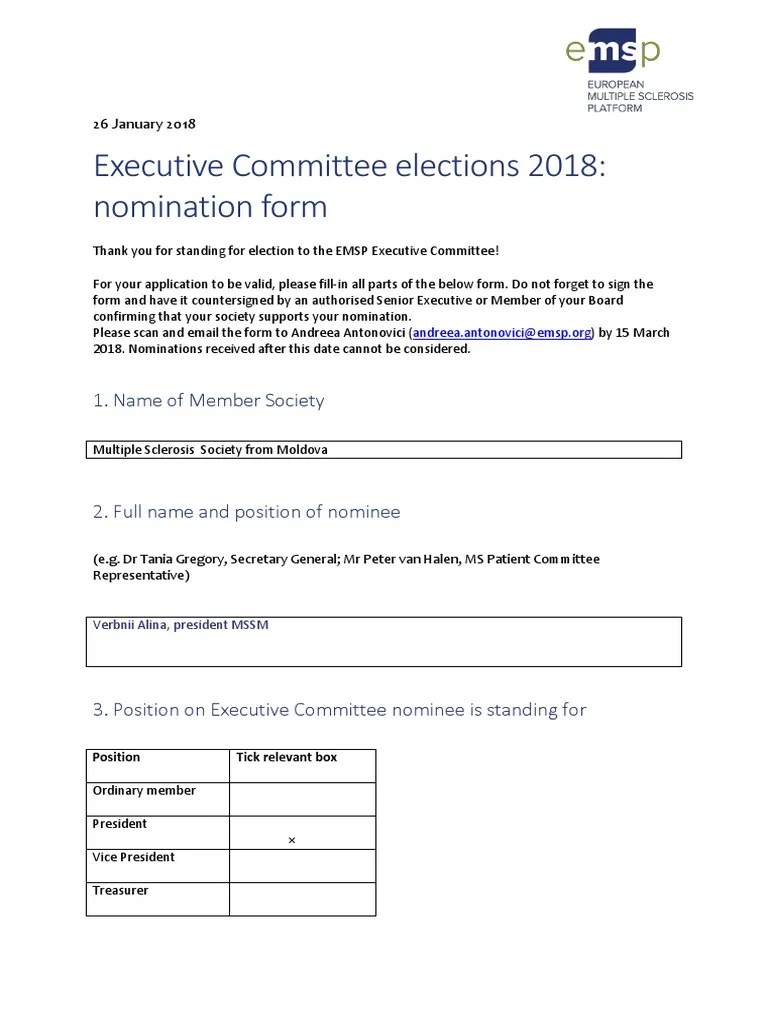 emsp
EUROPEAN MULTIPLE SCLEROSIS PLATFORM

26 January 2018

Executive Committee elections 2018: nomination form

Thank you for standing for election to the EMSP Executive Committee!

For your application to be valid, please fill-in all parts of the below form. Do not forget to sign the form and have it countersigned by an authorised Senior Executive or Member of your Board confirming that your society supports your nomination.
Please scan and email the form to Andreea Antonovici (andreea.antonovici@emsp.org) by 15 March 2018. Nominations received after this date cannot be considered.

1. Name of Member Society

Multiple Sclerosis Society from Moldova

2. Full name and position of nominee

(e.g. Dr Tania Gregory, Secretary General; Mr Peter van Halen, MS Patient Committee Representative)

Verbnii Alina, president MSSM

3. Position on Executive Committee nominee is standing for

| Position | Tick relevant box |
|---|---|
| Ordinary member | |
| President | × |
| Vice President | |
| Treasurer | |